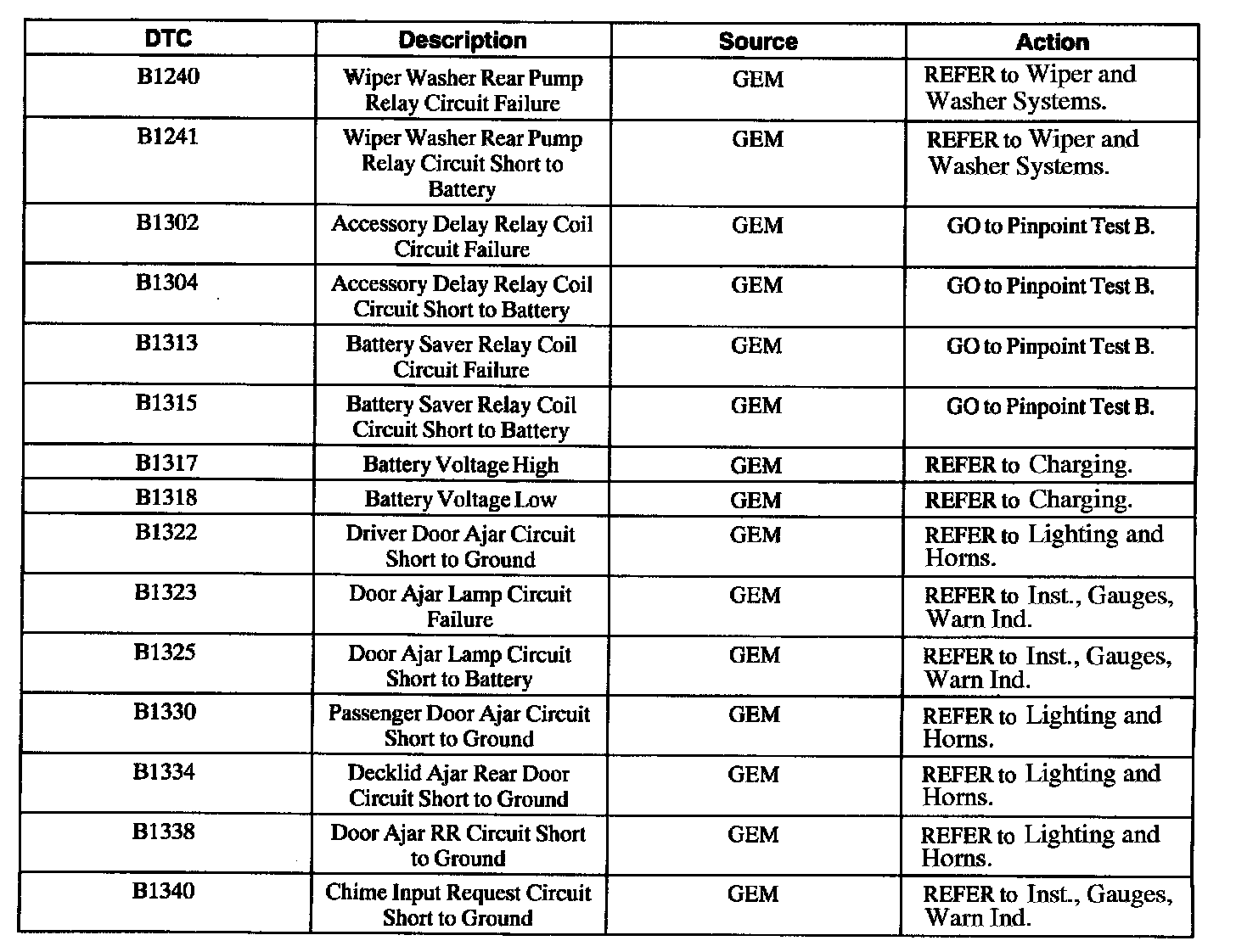 | DTC | Description | Source | Action |
|---|---|---|---|
| B1240 | Wiper Washer Rear Pump Relay Circuit Failure | GEM | REFER to Wiper and Washer Systems. |
| B1241 | Wiper Washer Rear Pump Relay Circuit Short to Battery | GEM | REFER to Wiper and Washer Systems. |
| B1302 | Accessory Delay Relay Coil Circuit Failure | GEM | GO to Pinpoint Test B. |
| B1304 | Accessory Delay Relay Coil Circuit Short to Battery | GEM | GO to Pinpoint Test B. |
| B1313 | Battery Saver Relay Coil Circuit Failure | GEM | GO to Pinpoint Test B. |
| B1315 | Battery Saver Relay Coil Circuit Short to Battery | GEM | GO to Pinpoint Test B. |
| B1317 | Battery Voltage High | GEM | REFER to Charging. |
| B1318 | Battery Voltage Low | GEM | REFER to Charging. |
| B1322 | Driver Door Ajar Circuit Short to Ground | GEM | REFER to Lighting and Horns. |
| B1323 | Door Ajar Lamp Circuit Failure | GEM | REFER to Inst., Gauges, Warn Ind. |
| B1325 | Door Ajar Lamp Circuit Short to Battery | GEM | REFER to Inst., Gauges, Warn Ind. |
| B1330 | Passenger Door Ajar Circuit Short to Ground | GEM | REFER to Lighting and Horns. |
| B1334 | Decklid Ajar Rear Door Circuit Short to Ground | GEM | REFER to Lighting and Horns. |
| B1338 | Door Ajar RR Circuit Short to Ground | GEM | REFER to Lighting and Horns. |
| B1340 | Chime Input Request Circuit Short to Ground | GEM | REFER to Inst., Gauges, Warn Ind. |